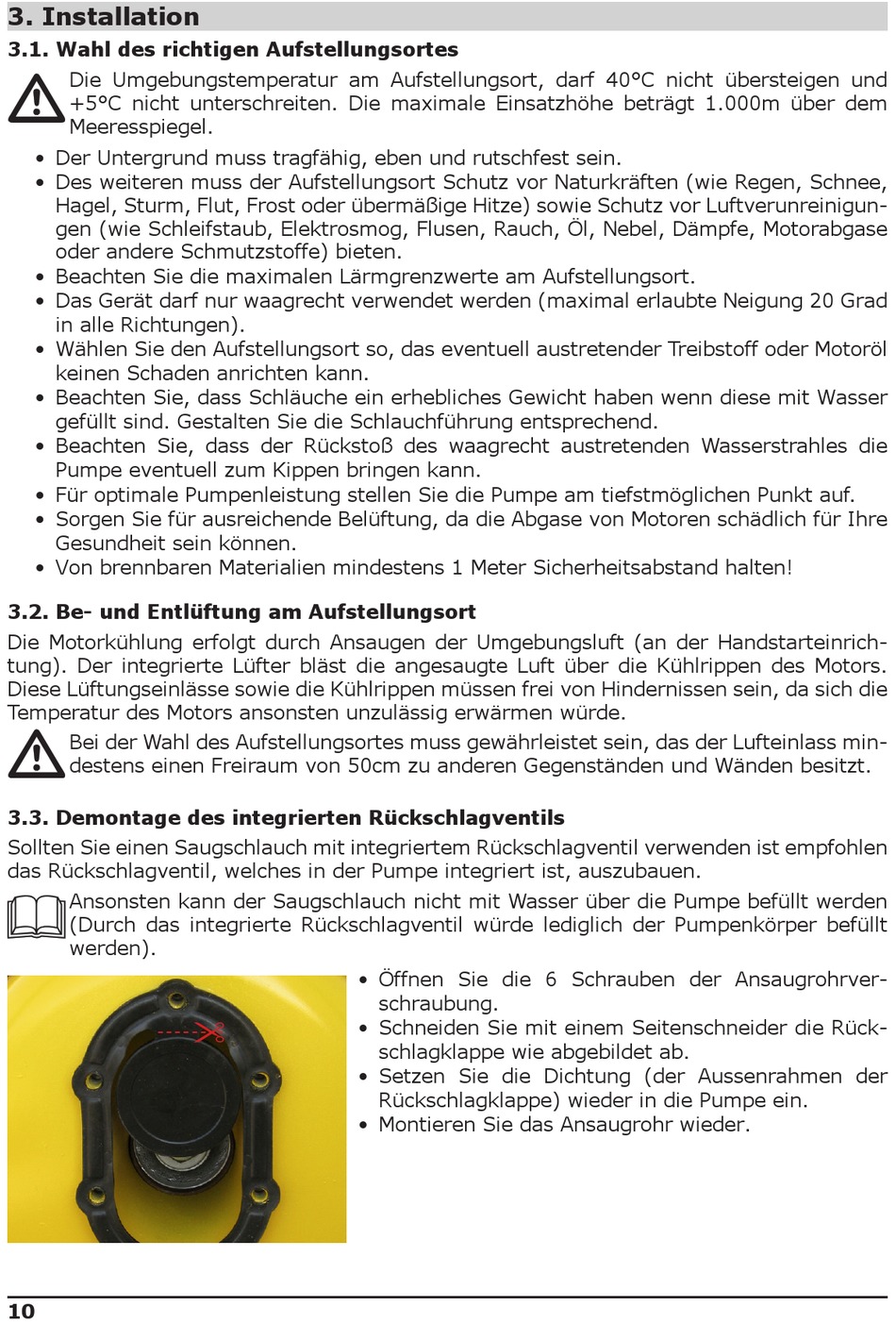 3. Installation

3.1. Wahl des richtigen Aufstellungsortes

Die Umgebungstemperatur am Aufstellungsort, darf 40°C nicht übersteigen und +5°C nicht unterschreiten. Die maximale Einsatzhöhe beträgt 1.000m über dem Meeresspiegel.

• Der Untergrund muss tragfähig, eben und rutschfest sein.
• Des weiteren muss der Aufstellungsort Schutz vor Naturkräften (wie Regen, Schnee, Hagel, Sturm, Flut, Frost oder übermäßige Hitze) sowie Schutz vor Luftverunreinigungen (wie Schleifstaub, Elektrosmog, Flusen, Rauch, Öl, Nebel, Dämpfe, Motorabgase oder andere Schmutzstoffe) bieten.
• Beachten Sie die maximalen Lärmgrenzwerte am Aufstellungsort.
• Das Gerät darf nur waagrecht verwendet werden (maximal erlaubte Neigung 20 Grad in alle Richtungen).
• Wählen Sie den Aufstellungsort so, das eventuell austretender Treibstoff oder Motoröl keinen Schaden anrichten kann.
• Beachten Sie, dass Schläuche ein erhebliches Gewicht haben wenn diese mit Wasser gefüllt sind. Gestalten Sie die Schlauchführung entsprechend.
• Beachten Sie, dass der Rückstoß des waagrecht austretenden Wasserstrahles die Pumpe eventuell zum Kippen bringen kann.
• Für optimale Pumpenleistung stellen Sie die Pumpe am tiefstmöglichen Punkt auf.
• Sorgen Sie für ausreichende Belüftung, da die Abgase von Motoren schädlich für Ihre Gesundheit sein können.
• Von brennbaren Materialien mindestens 1 Meter Sicherheitsabstand halten!

3.2. Be- und Entlüftung am Aufstellungsort

Die Motorkühlung erfolgt durch Ansaugen der Umgebungsluft (an der Handstarteinrichtung). Der integrierte Lüfter bläst die angesaugte Luft über die Kühlrippen des Motors. Diese Lüftungseinlässe sowie die Kühlrippen müssen frei von Hindernissen sein, da sich die Temperatur des Motors ansonsten unzulässig erwärmen würde.

Bei der Wahl des Aufstellungsortes muss gewährleistet sein, das der Lufteinlass mindestens einen Freiraum von 50cm zu anderen Gegenständen und Wänden besitzt.

3.3. Demontage des integrierten Rückschlagventils

Sollten Sie einen Saugschlauch mit integriertem Rückschlagventil verwenden ist empfohlen das Rückschlagventil, welches in der Pumpe integriert ist, auszubauen.

Ansonsten kann der Saugschlauch nicht mit Wasser über die Pumpe befüllt werden (Durch das integrierte Rückschlagventil würde lediglich der Pumpenkörper befüllt werden).

• Öffnen Sie die 6 Schrauben der Ansaugrohrverschraubung.
• Schneiden Sie mit einem Seitenschneider die Rückschlagklappe wie abgebildet ab.
• Setzen Sie die Dichtung (der Aussenrahmen der Rückschlagklappe) wieder in die Pumpe ein.
• Montieren Sie das Ansaugrohr wieder.

10